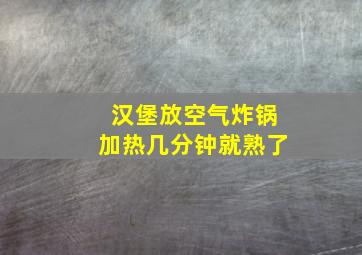 汉堡放空气炸锅
加热几分钟就熟了